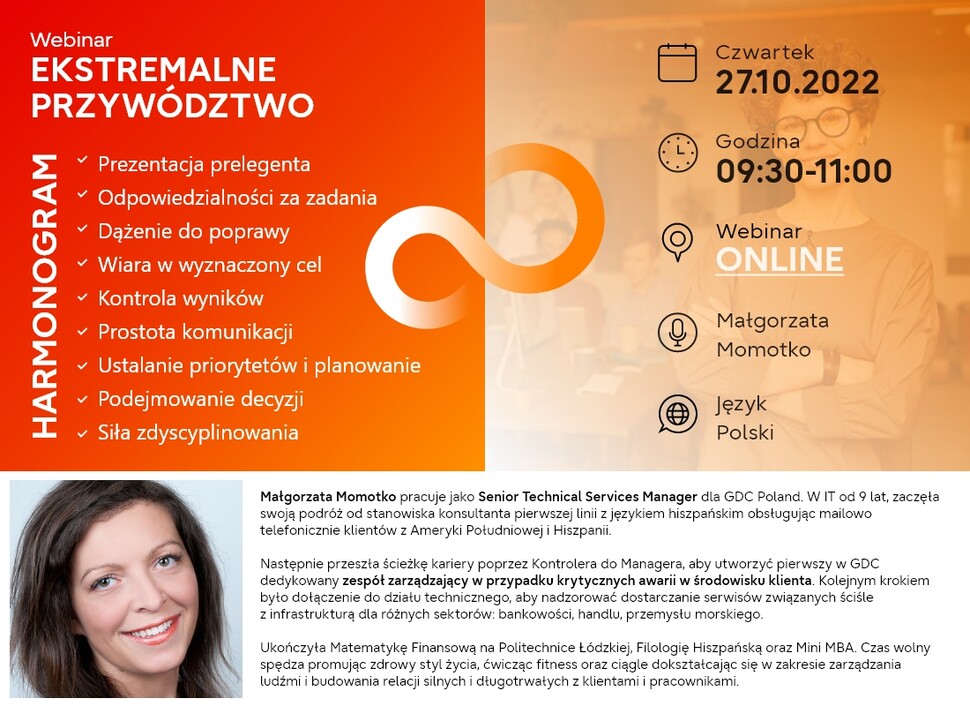 Webinar
EKSTREMALNE PRZYWÓDZTWO

HARMONOGRAM

Prezentacja prelegenta
Odpowiedzialności za zadania
Dążenie do poprawy
Wiara w wyznaczony cel
Kontrola wyników
Prostota komunikacji
Ustalanie priorytetów i planowanie
Podejmowanie decyzji
Siła zdyscyplinowania

Czwartek
27.10.2022

Godzina
09:30-11:00

Webinar
ONLINE

Małgorzata
Momotko

Język
Polski

Małgorzata Momotko pracuje jako Senior Technical Services Manager dla GDC Poland. W IT od 9 lat, zaczęła swoją podróż od stanowiska konsultanta pierwszej linii z językiem hiszpańskim obsługując mailowo telefonicznie klientów z Ameryki Południowej i Hiszpanii.

Następnie przeszła ścieżkę kariery poprzez Kontrolera do Managera, aby utworzyć pierwszy w GDC dedykowany zespół zarządzający w przypadku krytycznych awarii w środowisku klienta. Kolejnym krokiem było dołączenie do działu technicznego, aby nadzorować dostarczanie serwisów związanych ściśle z infrastrukturą dla różnych sektorów: bankowości, handlu, przemysłu morskiego.

Ukończyła Matematykę Finansową na Politechnice Łódzkiej, Filologię Hiszpańską oraz Mini MBA. Czas wolny spędza promując zdrowy styl życia, ćwicząc fitness oraz ciągle dokształcając się w zakresie zarządzania ludźmi i budowania relacji silnych i długotrwałych z klientami i pracownikami.